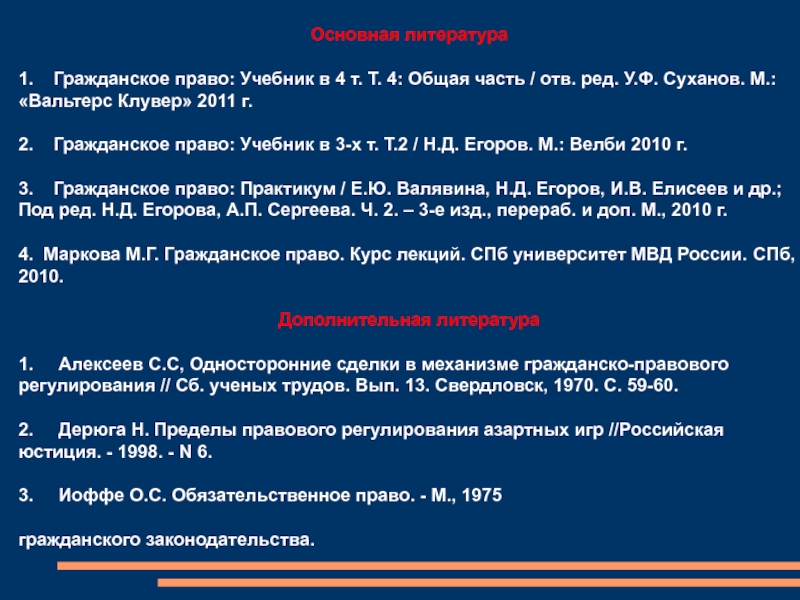 Основная литература

1. Гражданское право: Учебник в 4 т. Т. 4: Общая часть / отв. ред. У.Ф. Суханов. М.: «Вальтерс Клувер» 2011 г.

2. Гражданское право: Учебник в 3-х т. Т.2 / Н.Д. Егоров. М.: Велби 2010 г.

3. Гражданское право: Практикум / Е.Ю. Валявина, Н.Д. Егоров, И.В. Елисеев и др.; Под ред. Н.Д. Егорова, А.П. Сергеева. Ч. 2. – 3-е изд., перераб. и доп. М., 2010 г.

4. Маркова М.Г. Гражданское право. Курс лекций. СПб университет МВД России. СПб, 2010.

Дополнительная литература

1. Алексеев С.С, Односторонние сделки в механизме гражданско-правового регулирования // Сб. ученых трудов. Вып. 13. Свердловск, 1970. С. 59-60.

2. Дерюга Н. Пределы правового регулирования азартных игр //Российская юстиция. - 1998. - N 6.

3. Иоффе О.С. Обязательственное право. - М., 1975

гражданского законодательства.